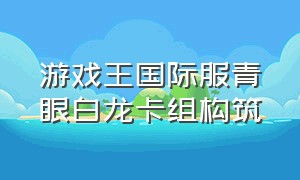 游戏王国际服青眼白龙卡组构筑